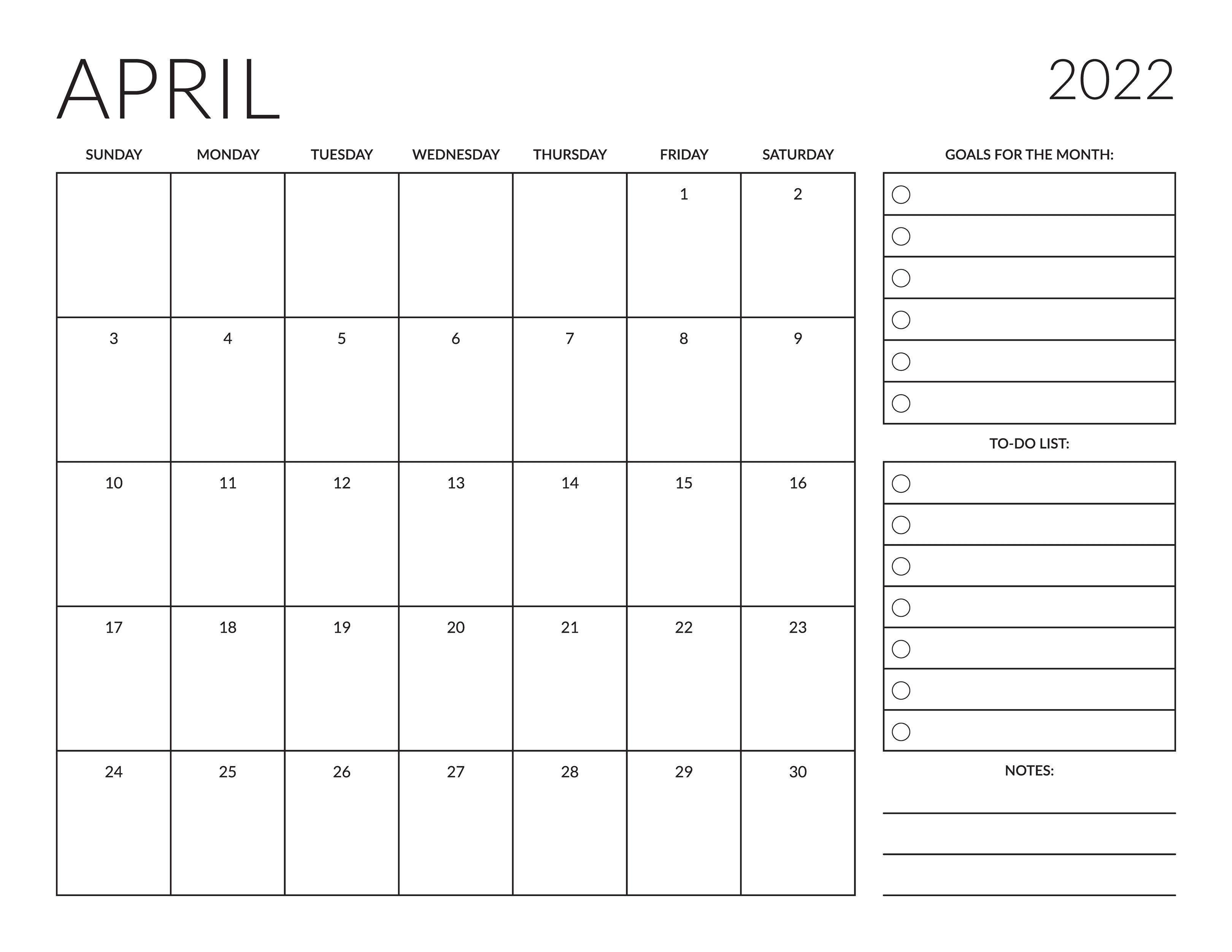 APRIL 2022

| SUNDAY | MONDAY | TUESDAY | WEDNESDAY | THURSDAY | FRIDAY | SATURDAY |
|---|---|---|---|---|---|---|
| | | | | | 1 | 2 |
| 3 | 4 | 5 | 6 | 7 | 8 | 9 |
| 10 | 11 | 12 | 13 | 14 | 15 | 16 |
| 17 | 18 | 19 | 20 | 21 | 22 | 23 |
| 24 | 25 | 26 | 27 | 28 | 29 | 30 |

GOALS FOR THE MONTH:

TO-DO LIST:

NOTES: